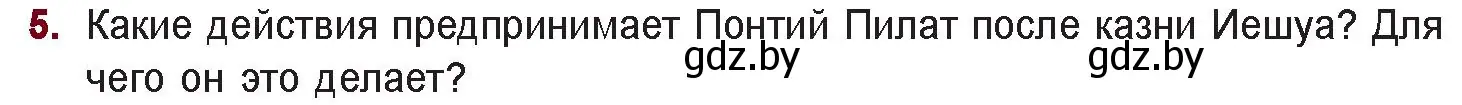 5. Какие действия предпринимает Понтий Пилат после казни Иешуа? Для чего он это делает?

gdz.by gdz.by